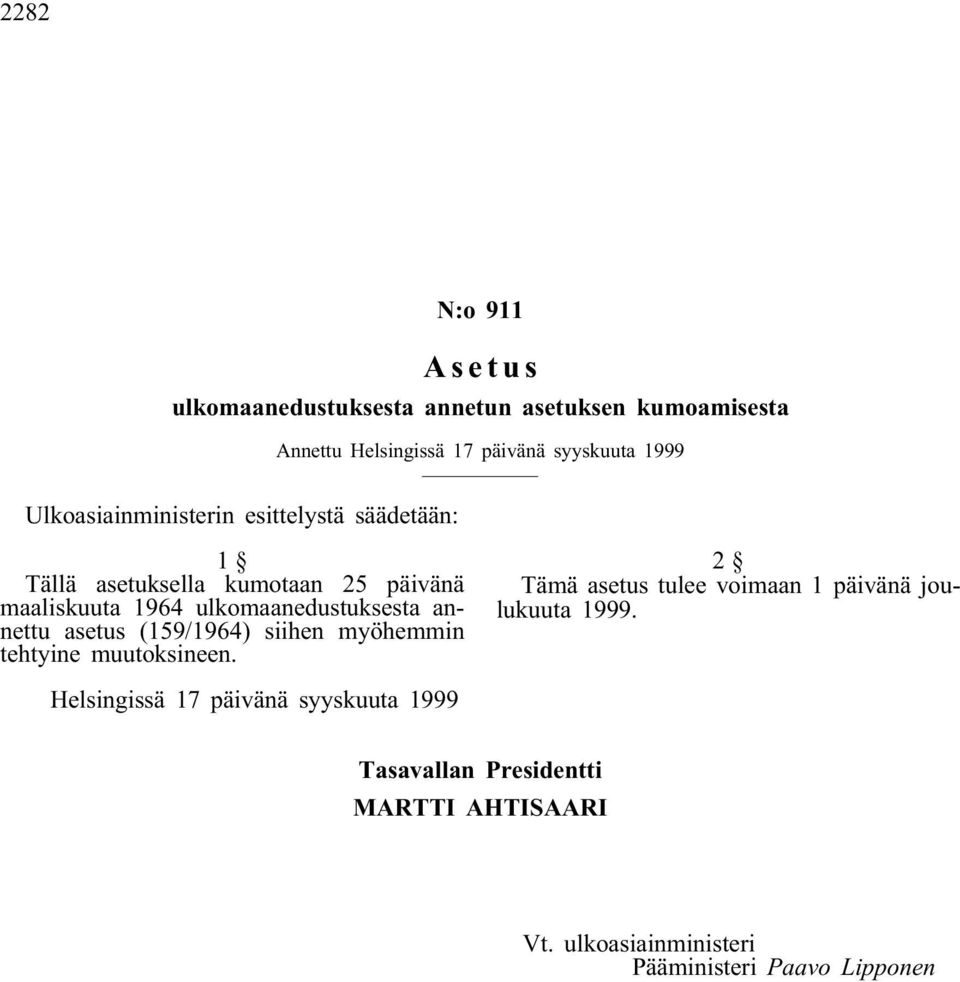 2282

N:o 911

Asetus

ulkomaanedustuksesta annetun asetuksen kumoamisesta

Annettu Helsingissä 17 päivänä syyskuuta 1999

Ulkoasiainministerin esittelystä säädetään:

1 §
Tällä asetuksella kumotaan 25 päivänä maaliskuuta 1964 ulkomaanedustuksesta annettu asetus (159/1964) siihen myöhemmin tehtyine muutoksineen.

2 §
Tämä asetus tulee voimaan 1 päivänä joulukuuta 1999.

Helsingissä 17 päivänä syyskuuta 1999

Tasavallan Presidentti
MARTTI AHTISAARI

Vt. ulkoasiainministeri
Pääministeri Paavo Lipponen